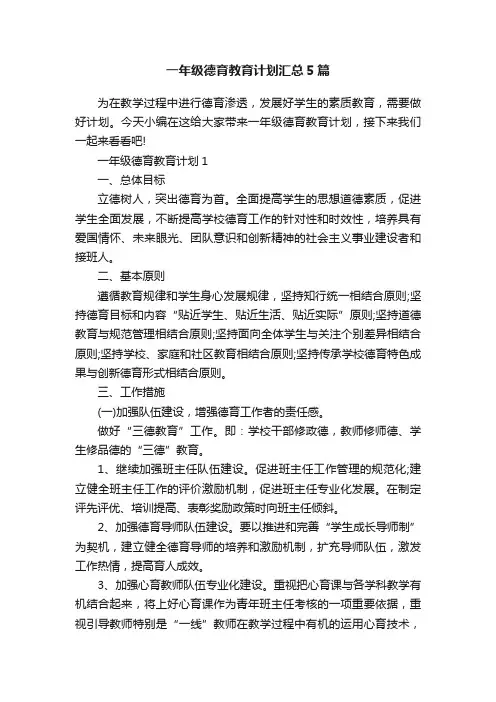 一年级德育教育计划汇总5篇

为在教学过程中进行德育渗透，发展好学生的素质教育，需要做好计划。今天小编在这给大家带来一年级德育教育计划，接下来我们一起来看看吧!

一年级德育教育计划1

一、总体目标

立德树人，突出德育为首。全面提高学生的思想道德素质，促进学生全面发展，不断提高学校德育工作的针对性和时效性，培养具有爱国情怀、未来眼光、团队意识和创新精神的社会主义事业建设者和接班人。

二、基本原则

遵循教育规律和学生身心发展规律，坚持知行统一相结合原则;坚持德育目标和内容“贴近学生、贴近生活、贴近实际”原则;坚持道德教育与规范管理相结合原则;坚持面向全体学生与关注个别差异相结合原则;坚持学校、家庭和社区教育相结合原则;坚持传承学校德育特色成果与创新德育形式相结合原则。

三、工作措施

(一)加强队伍建设，增强德育工作者的责任感。

做好“三德教育”工作。即：学校干部修政德，教师修师德、学生修品德的“三德”教育。

1、继续加强班主任队伍建设。促进班主任工作管理的规范化;建立健全班主任工作的评价激励机制，促进班主任专业化发展。在制定评先评优、培训提高、表彰奖励政策时向班主任倾斜。

2、加强德育导师队伍建设。要以推进和完善“学生成长导师制”为契机，建立健全德育导师的培养和激励机制，扩充导师队伍，激发工作热情，提高育人成效。

3、加强心育教师队伍专业化建设。重视把心育课与各学科教学有机结合起来，将上好心育课作为青年班主任考核的一项重要依据，重视引导教师特别是“一线”教师在教学过程中有机的运用心育技术，